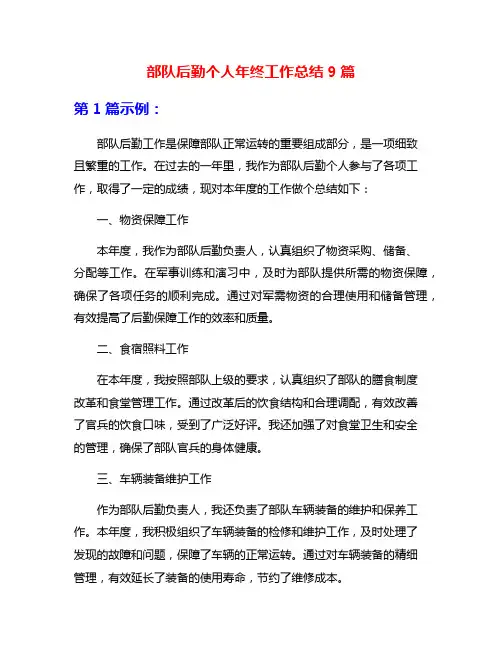 部队后勤个人年终工作总结 9 篇

第 1 篇示例：

部队后勤工作是保障部队正常运转的重要组成部分，是一项细致且繁重的工作。在过去的一年里，我作为部队后勤个人参与了各项工作，取得了一定的成绩，现对本年度的工作做个总结如下：

一、物资保障工作

本年度，我作为部队后勤负责人，认真组织了物资采购、储备、分配等工作。在军事训练和演习中，及时为部队提供所需的物资保障，确保了各项任务的顺利完成。通过对军需物资的合理使用和储备管理，有效提高了后勤保障工作的效率和质量。

二、食宿照料工作

在本年度，我按照部队上级的要求，认真组织了部队的膳食制度改革和食堂管理工作。通过改革后的饮食结构和合理调配，有效改善了官兵的饮食口味，受到了广泛好评。我还加强了对食堂卫生和安全的管理，确保了部队官兵的身体健康。

三、车辆装备维护工作

作为部队后勤负责人，我还负责了部队车辆装备的维护和保养工作。本年度，我积极组织了车辆装备的检修和维护工作，及时处理了发现的故障和问题，保障了车辆的正常运转。通过对车辆装备的精细管理，有效延长了装备的使用寿命，节约了维修成本。